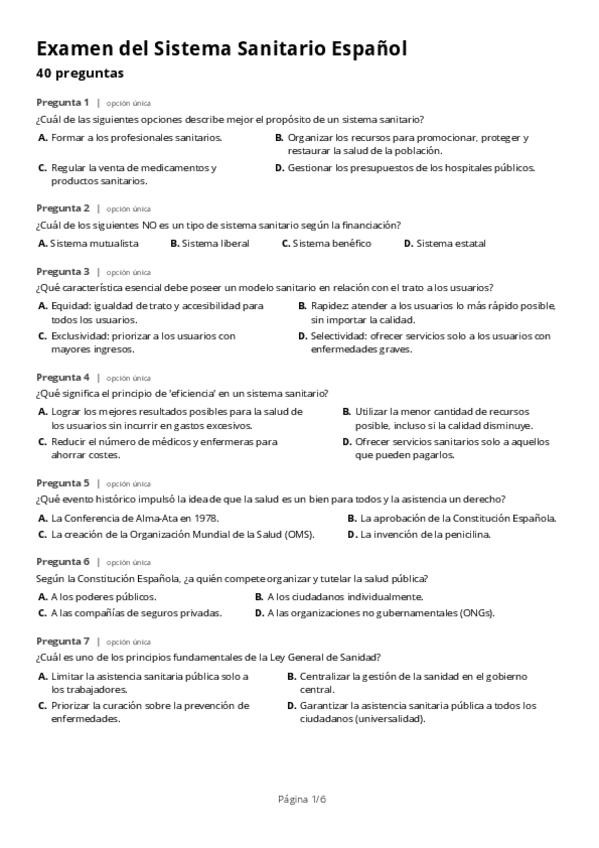 Examen del Sistema Sanitario Español
40 preguntas

Pregunta 1 | opción única
¿Cuál de las siguientes opciones describe mejor el propósito de un sistema sanitario?

A. Formar a los profesionales sanitarios.
B. Organizar los recursos para promocionar, proteger y restaurar la salud de la población.
C. Regular la venta de medicamentos y productos sanitarios.
D. Gestionar los presupuestos de los hospitales públicos.

Pregunta 2 | opción única
¿Cuál de los siguientes NO es un tipo de sistema sanitario según la financiación?

A. Sistema mutualista
B. Sistema liberal
C. Sistema benéfico
D. Sistema estatal

Pregunta 3 | opción única
¿Qué característica esencial debe poseer un modelo sanitario en relación con el trato a los usuarios?

A. Equidad: igualdad de trato y accesibilidad para todos los usuarios.
B. Rapidez: atender a los usuarios lo más rápido posible, sin importar la calidad.
C. Exclusividad: priorizar a los usuarios con mayores ingresos.
D. Selectividad: ofrecer servicios solo a los usuarios con enfermedades graves.

Pregunta 4 | opción única
¿Qué significa el principio de 'eficiencia' en un sistema sanitario?

A. Lograr los mejores resultados posibles para la salud de los usuarios sin incurrir en gastos excesivos.
B. Utilizar la menor cantidad de recursos posible, incluso si la calidad disminuye.
C. Reducir el número de médicos y enfermeras para ahorrar costes.
D. Ofrecer servicios sanitarios solo a aquellos que pueden pagarlos.

Pregunta 5 | opción única
¿Qué evento histórico impulsó la idea de que la salud es un bien para todos y la asistencia un derecho?

A. La Conferencia de Alma-Ata en 1978.
B. La aprobación de la Constitución Española.
C. La creación de la Organización Mundial de la Salud (OMS).
D. La invención de la penicilina.

Pregunta 6 | opción única
Según la Constitución Española, ¿a quién compete organizar y tutelar la salud pública?

A. A los poderes públicos.
B. A los ciudadanos individualmente.
C. A las compañías de seguros privadas.
D. A las organizaciones no gubernamentales (ONGs).

Pregunta 7 | opción única
¿Cuál es uno de los principios fundamentales de la Ley General de Sanidad?

A. Limitar la asistencia sanitaria pública solo a los trabajadores.
B. Centralizar la gestión de la sanidad en el gobierno central.
C. Priorizar la curación sobre la prevención de enfermedades.
D. Garantizar la asistencia sanitaria pública a todos los ciudadanos (universalidad).

Página 1/6